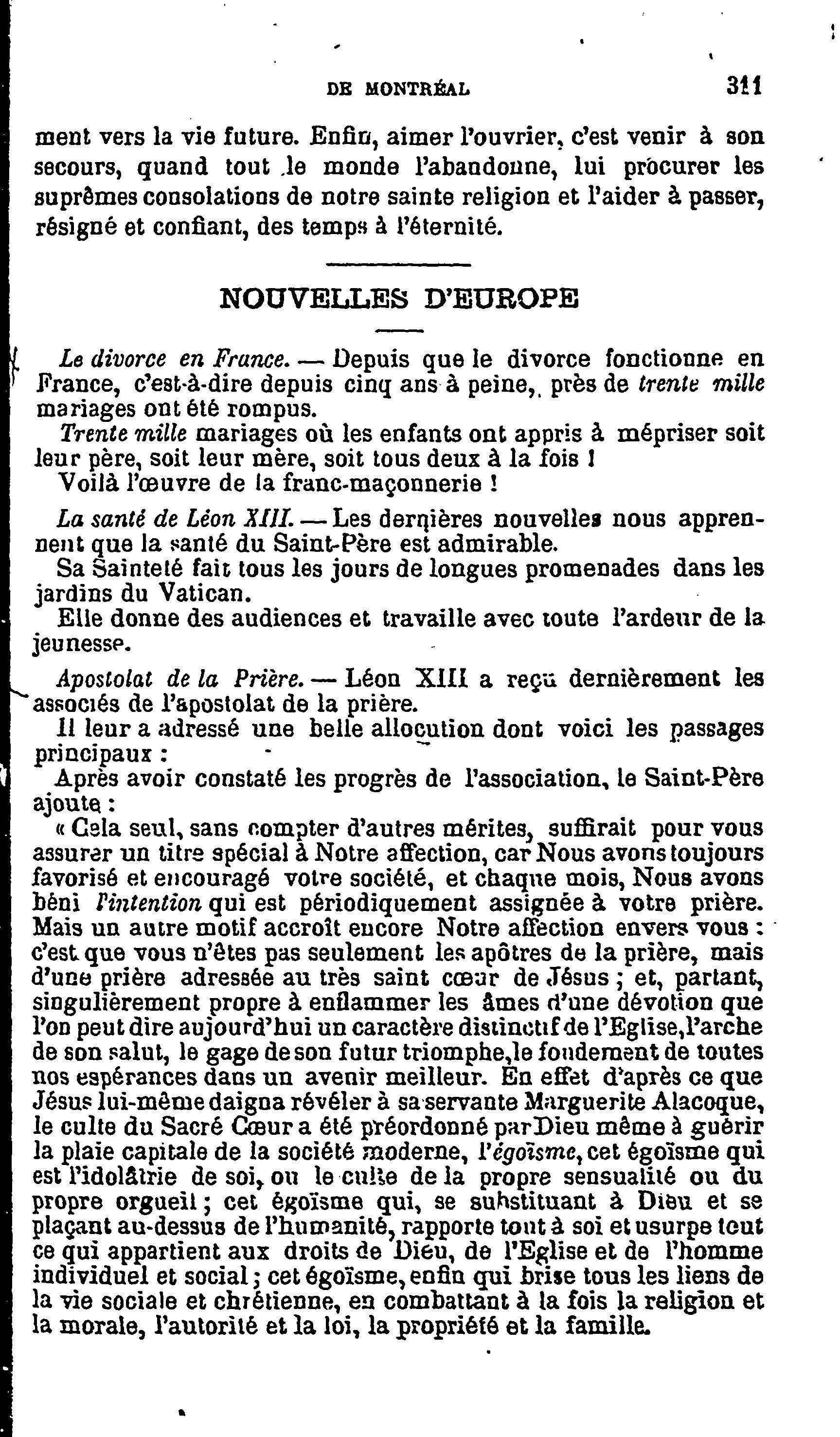 DE MONTRÉAL 311

ment vers la vie future. Enfin, aimer l'ouvrier, c'est venir à son secours, quand tout le monde l'abandonne, lui procurer les suprêmes consolations de notre sainte religion et l'aider à passer, résigné et confiant, des temps à l'éternité.

NOUVELLES D'EUROPE

Le divorce en France. — Depuis que le divorce fonctionne en France, c'est-à-dire depuis cinq ans à peine, près de trente mille mariages ont été rompus.

Trente mille mariages où les enfants ont appris à mépriser soit leur père, soit leur mère, soit tous deux à la fois !

Voilà l'œuvre de la franc-maçonnerie !

La santé de Léon XIII. — Les dernières nouvelles nous apprennent que la santé du Saint-Père est admirable.

Sa Sainteté fait tous les jours de longues promenades dans les jardins du Vatican.

Elle donne des audiences et travaille avec toute l'ardeur de la jeunesse.

Apostolat de la Prière. — Léon XIII a reçu dernièrement les associés de l'apostolat de la prière.

Il leur a adressé une belle allocution dont voici les passages principaux :

Après avoir constaté les progrès de l'association, le Saint-Père ajoute :

« Cela seul, sans compter d'autres mérites, suffirait pour vous assurer un titre spécial à Notre affection, car Nous avons toujours favorisé et encouragé votre société, et chaque mois, Nous avons béni l'intention qui est périodiquement assignée à votre prière. Mais un autre motif accroît encore Notre affection envers vous : c'est que vous n'êtes pas seulement les apôtres de la prière, mais d'une prière adressée au très saint cœur de Jésus ; et, partant, singulièrement propre à enflammer les âmes d'une dévotion que l'on peut dire aujourd'hui un caractère distinctif de l'Eglise, l'arche de son salut, le gage de son futur triomphe, le fondement de toutes nos espérances dans un avenir meilleur. En effet d'après ce que Jésus lui-même daigna révéler à sa servante Marguerite Alacoque, le culte du Sacré Cœur a été préordonné par Dieu même à guérir la plaie capitale de la société moderne, l'égoïsme, cet égoïsme qui est l'idolâtrie de soi, ou le culte de la propre sensualité ou du propre orgueil ; cet égoïsme qui, se substituant à Dieu et se plaçant au-dessus de l'humanité, rapporte tout à soi et usurpe tout ce qui appartient aux droits de Dieu, de l'Eglise et de l'homme individuel et social ; cet égoïsme, enfin qui brise tous les liens de la vie sociale et chrétienne, en combattant à la fois la religion et la morale, l'autorité et la loi, la propriété et la famille.